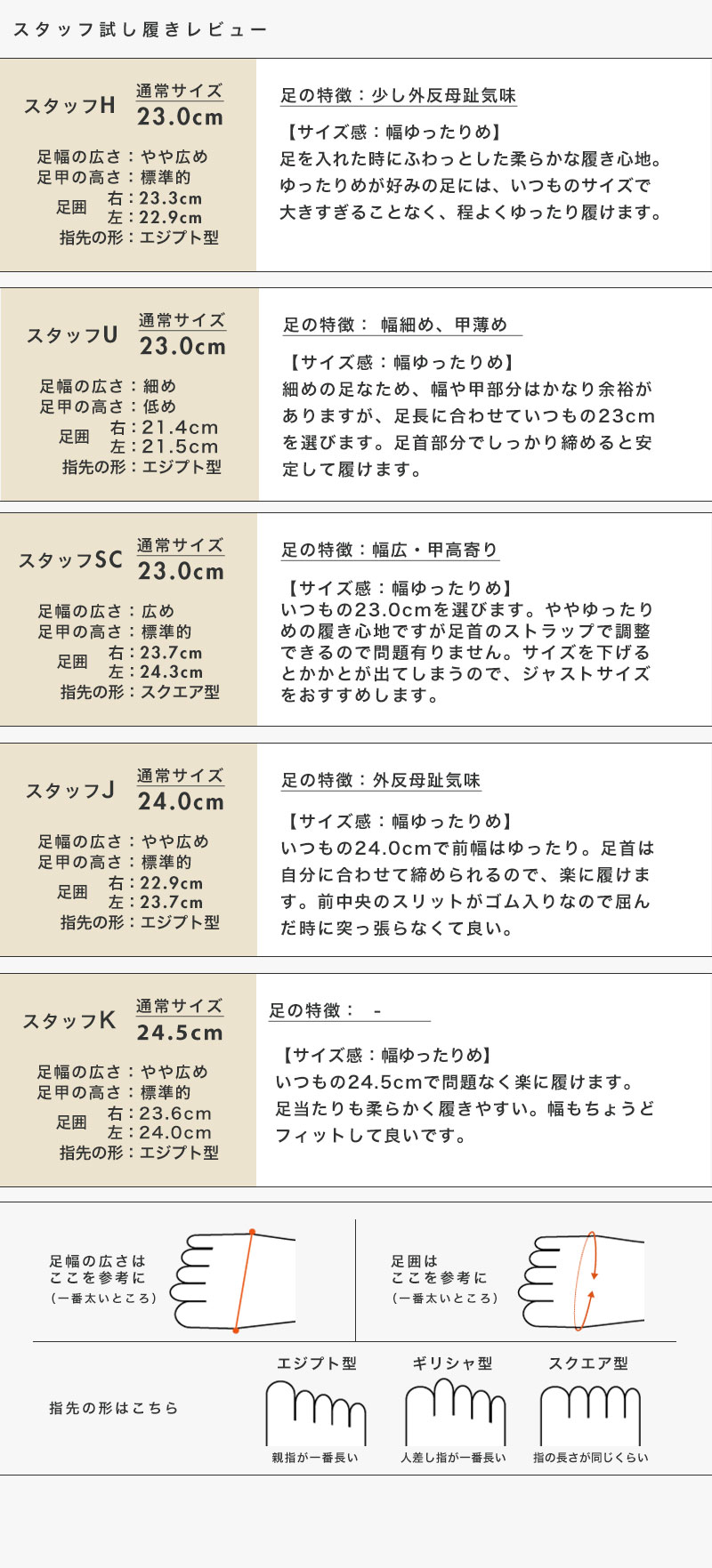 スタッフ試し履きレビュー

スタッフH
通常サイズ
23.0cm

足幅の広さ：やや広め
足甲の高さ：標準的
足囲 右：23.3cm
左：22.9cm
指先の形：エジプト型

足の特徴：少し外反母趾気味

【サイズ感：幅ゆったりめ】
足を入れた時にふわっとした柔らかな履き心地。ゆったりめが好みの足には、いつものサイズで大きすぎることなく、程よくゆったり履けます。

スタッフU
通常サイズ
23.0cm

足幅の広さ：細め
足甲の高さ：低め
足囲 右：21.4cm
左：21.5cm
指先の形：エジプト型

足の特徴： 幅細め、甲薄め

【サイズ感：幅ゆったりめ】
細めの足なため、幅や甲部分はかなり余裕がありますが、足長に合わせていつもの23cmを選びます。足首部分でしっかり締めると安定して履けます。

スタッフSC
通常サイズ
23.0cm

足幅の広さ：広め
足甲の高さ：標準的
足囲 右：23.7cm
左：24.3cm
指先の形：スクエア型

足の特徴：幅広・甲高寄り

【サイズ感：幅ゆったりめ】
いつもの23.0cmを選びます。ややゆったりめの履き心地ですが足首のストラップで調整できるので問題有りません。サイズを下げるとかかとが出てしまうので、ジャストサイズをおすすめします。

スタッフJ
通常サイズ
24.0cm

足幅の広さ：やや広め
足甲の高さ：標準的
足囲 右：22.9cm
左：23.7cm
指先の形：エジプト型

足の特徴：外反母趾気味

【サイズ感：幅ゆったりめ】
いつもの24.0cmで前幅はゆったり。足首は自分に合わせて締められるので、楽に履けます。前中央のスリットがゴム入りなので屈んだ時に突っ張らなくて良い。

スタッフK
通常サイズ
24.5cm

足幅の広さ：やや広め
足甲の高さ：標準的
足囲 右：23.6cm
左：24.0cm
指先の形：エジプト型

足の特徴： -

【サイズ感：幅ゆったりめ】
いつもの24.5cmで問題なく楽に履けます。足当たりも柔らかく履きやすい。幅もちょうどフィットして良いです。

足幅の広さは
ここを参考に
（一番太いところ）

足囲は
ここを参考に
（一番太いところ）

指先の形はこちら

エジプト型
親指が一番長い

ギリシャ型
人差し指が一番長い

スクエア型
指の長さが同じくらい